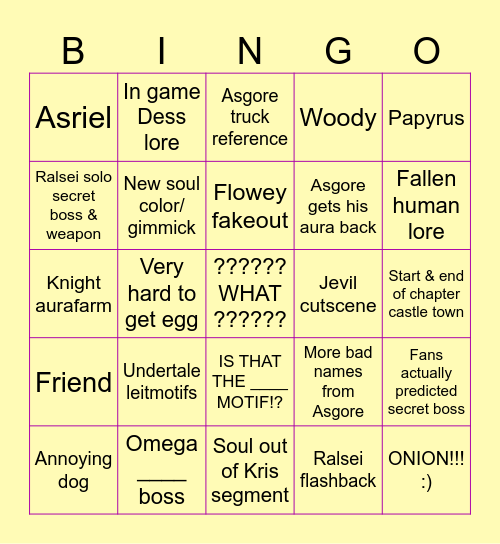 | B | I | N | G | O |
|---|---|---|---|---|
| Asriel | In game Dess lore | Asgore truck reference | Woody | Papyrus |
| Ralsei solo secret boss & weapon | New soul color/ gimmick | Flowey fakeout | Asgore gets his aura back | Fallen human lore |
| Knight aurafarm | Very hard to get egg | ?????? WHAT ?????? | Jevil cutscene | Start & end of chapter castle town |
| Friend | Undertale leitmotifs | IS THAT THE ____ MOTIF!? | More bad names from Asgore | Fans actually predicted secret boss |
| Annoying dog | Omega ____ boss | Soul out of Kris segment | Ralsei flashback | ONION!!! :) |